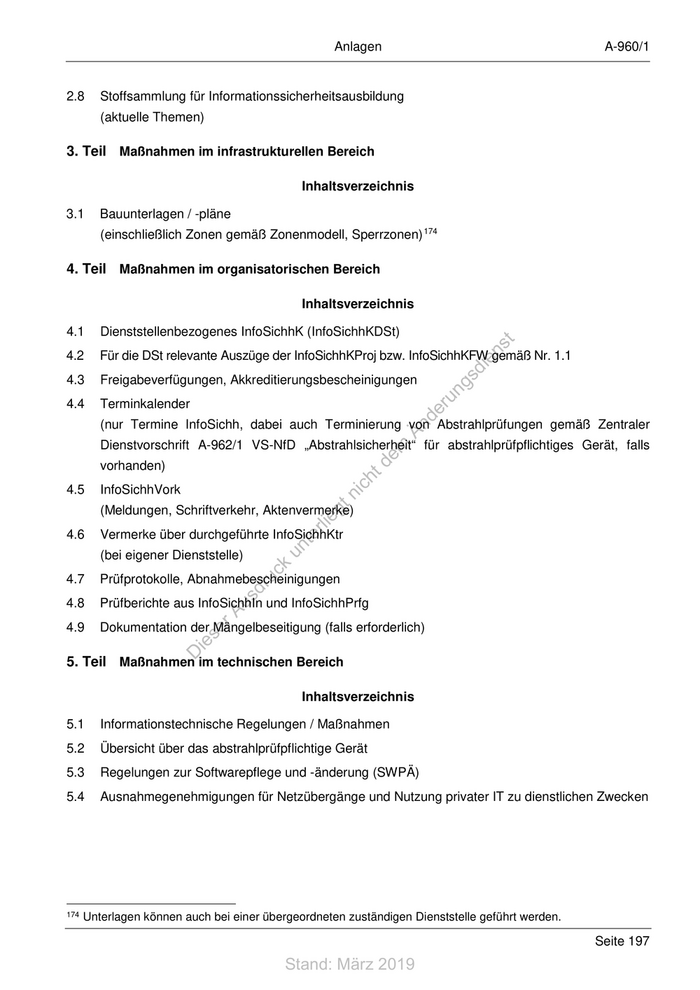 Anlagen A-960/1

2.8 Stoffsammlung für Informationssicherheitsausbildung (aktuelle Themen)

3. Teil Maßnahmen im infrastrukturellen Bereich

Inhaltsverzeichnis

3.1 Bauunterlagen / -pläne (einschließlich Zonen gemäß Zonenmodell, Sperrzonen)$^{174}$

4. Teil Maßnahmen im organisatorischen Bereich

Inhaltsverzeichnis

4.1 Dienststellenbezogenes InfoSichhK (InfoSichhKDSt)

4.2 Für die DSt relevante Auszüge der InfoSichhKProj bzw. InfoSichhKFW gemäß Nr. 1.1

4.3 Freigabeverfügungen, Akkreditierungsbescheinigungen

4.4 Terminkalender (nur Termine InfoSichh, dabei auch Terminierung von Abstrahlprüfungen gemäß Zentraler Dienstvorschrift A-962/1 VS-NfD „Abstrahlsicherheit“ für abstrahlprüfpflichtiges Gerät, falls vorhanden)

4.5 InfoSichhVork (Meldungen, Schriftverkehr, Aktenvermerke)

4.6 Vermerke über durchgeführte InfoSichhKtr (bei eigener Dienststelle)

4.7 Prüfprotokolle, Abnahmebescheinigungen

4.8 Prüfberichte aus InfoSichhIn und InfoSichhPrfg

4.9 Dokumentation der Mängelbeseitigung (falls erforderlich)

5. Teil Maßnahmen im technischen Bereich

Inhaltsverzeichnis

5.1 Informationstechnische Regelungen / Maßnahmen

5.2 Übersicht über das abstrahlprüfpflichtige Gerät

5.3 Regelungen zur Softwarepflege und -änderung (SWPÄ)

5.4 Ausnahmegenehmigungen für Netzübergänge und Nutzung privater IT zu dienstlichen Zwecken

Dieser Ausdruck unterliegt nicht dem Änderungsdienst

$^{174}$ Unterlagen können auch bei einer übergeordneten zuständigen Dienststelle geführt werden.

Seite 197

Stand: März 2019